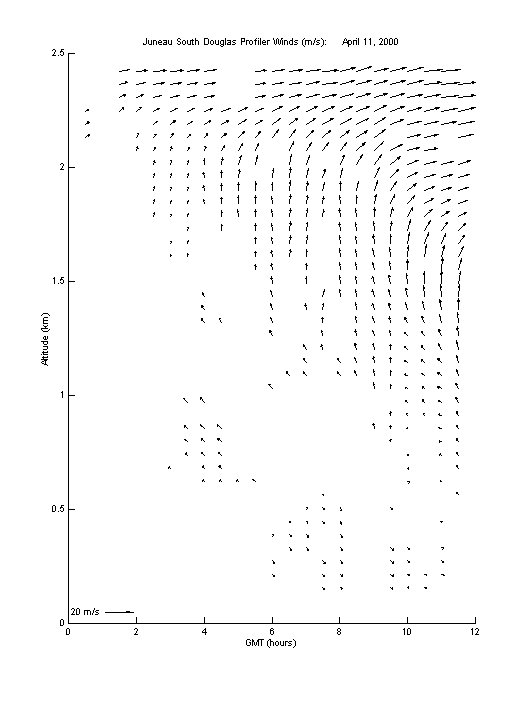 Juneau South Douglas Profiler Winds (m/s): April 11, 2000

2.5
2
1.5
1
0.5
0

Altitude (km)

20 m/s

0 2 4 6 8 10 12

GMT (hours)